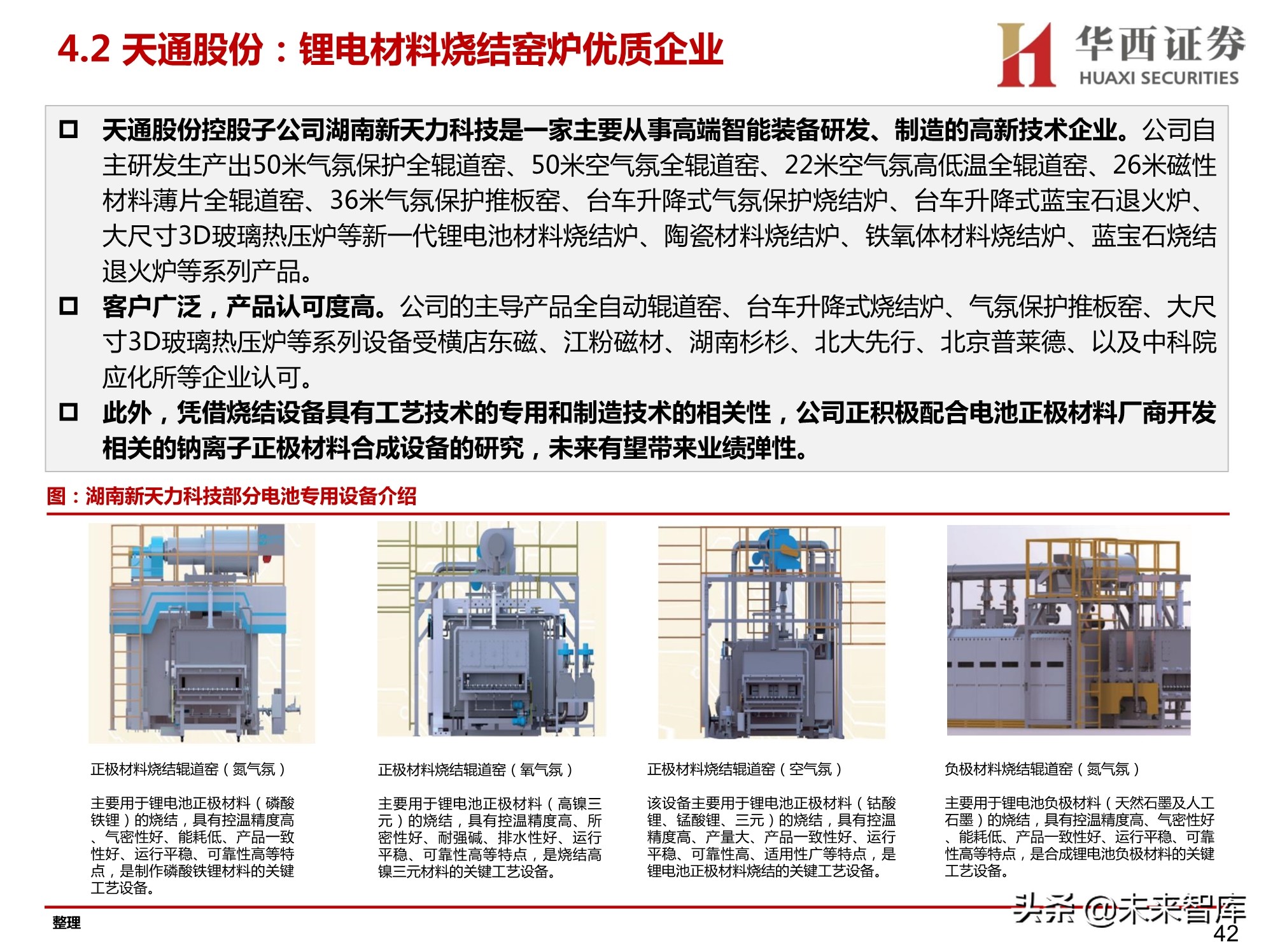 4.2 天通股份：锂电材料烧结窑炉优质企业

华西证券
HUAXI SECURITIES

□ 天通股份控股子公司湖南新天力科技是一家主要从事高端智能装备研发、制造的高新技术企业。公司自主研发生产出50米气氛保护全辊道窑、50米空气氛全辊道窑、22米空气氛高低温全辊道窑、26米磁性材料薄片全辊道窑、36米气氛保护推板窑、台车升降式气氛保护烧结炉、台车升降式蓝宝石退火炉、大尺寸3D玻璃热压炉等新一代锂电池材料烧结炉、陶瓷材料烧结炉、铁氧体材料烧结炉、蓝宝石烧结退火炉等系列产品。

□ 客户广泛，产品认可度高。公司的主导产品全自动辊道窑、台车升降式烧结炉、气氛保护推板窑、大尺寸3D玻璃热压炉等系列设备受横店东磁、江粉磁材、湖南杉杉、北大先行、北京普莱德、以及中科院应化所等企业认可。

□ 此外，凭借烧结设备具有工艺技术的专用和制造技术的相关性，公司正积极配合电池正极材料厂商开发相关的钠离子正极材料合成设备的研究，未来有望带来业绩弹性。

图：湖南新天力科技部分电池专用设备介绍

正极材料烧结辊道窑（氮气氛）

主要用于锂电池正极材料（磷酸铁锂）的烧结，具有控温精度高、气密性好、能耗低、产品一致性好、运行平稳、可靠性高等特点，是制作磷酸铁锂材料的关键工艺设备。

正极材料烧结辊道窑（氧气氛）

主要用于锂电池正极材料（高镍三元）的烧结，具有控温精度高、所密性好、耐强碱、排水性好、运行平稳、可靠性高等特点，是烧结高镍三元材料的关键工艺设备。

正极材料烧结辊道窑（空气氛）

该设备主要用于锂电池正极材料（钴酸锂、锰酸锂、三元）的烧结，具有控温精度高、产量大、产品一致性好、运行平稳、可靠性高、适用性广等特点，是锂电池正极材料烧结的关键工艺设备。

负极材料烧结辊道窑（氮气氛）

主要用于锂电池负极材料（天然石墨及人工石墨）的烧结，具有控温精度高、气密性好、能耗低、产品一致性好、运行平稳、可靠性高等特点，是合成锂电池负极材料的关键工艺设备。

整理

头条 @未来智库

42